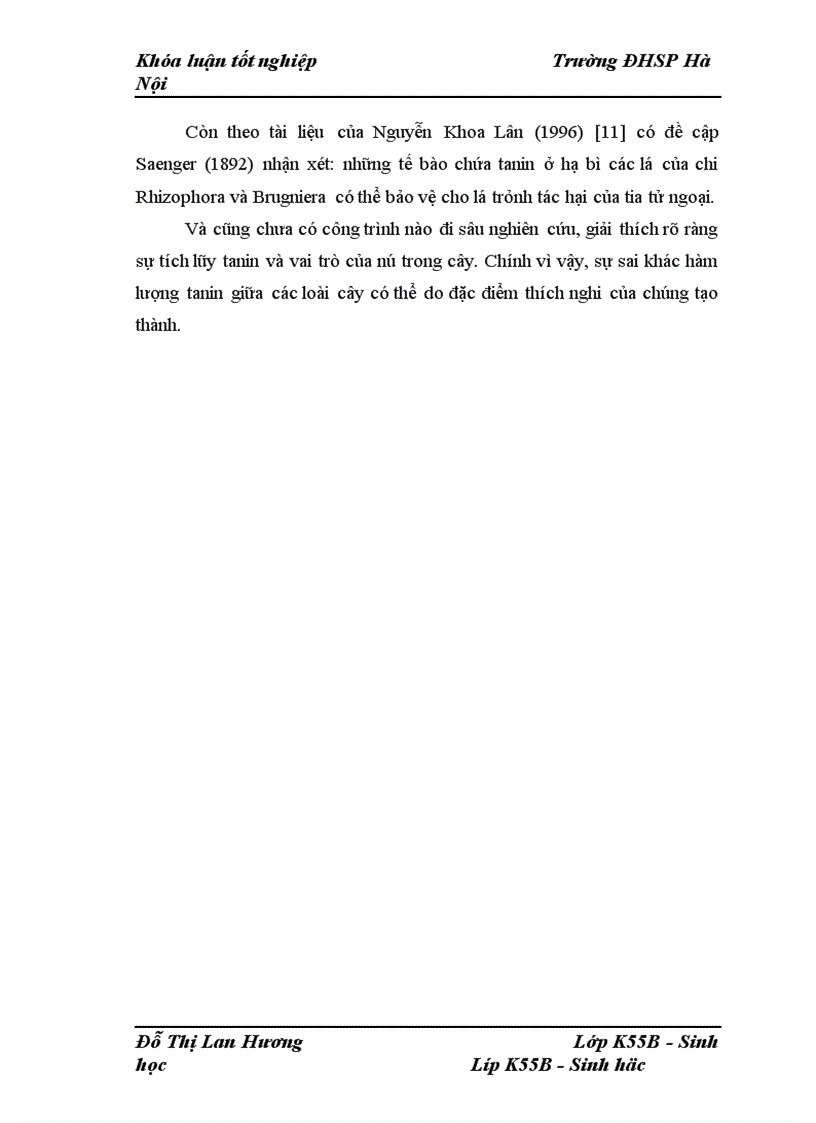 Khóa luận tốt nghiệp Trường ĐHSP Hà Nội

Còn theo tài liệu của Nguyễn Khoa Lân (1996) [11] có đề cập Saenger (1892) nhận xét: những tế bào chứa tanin ở hạ bì các lá của chi Rhizophora và Brugniera có thể bảo vệ cho lá trỏnh tác hại của tia tử ngoại.

Và cũng chưa có công trình nào đi sâu nghiên cứu, giải thích rõ ràng sự tích lũy tanin và vai trò của nú trong cây. Chính vì vậy, sự sai khác hàm lượng tanin giữa các loài cây có thể do đặc điểm thích nghi của chúng tạo thành.

Đỗ Thị Lan Hương Lớp K55B - Sinh học

Líp K55B - Sinh häc